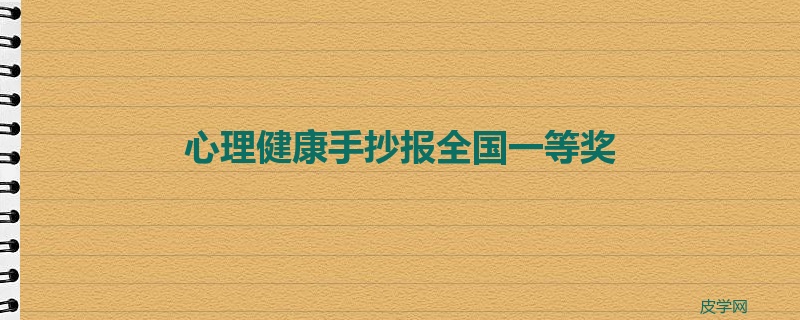 心理健康手抄报全国一等奖

皮学网